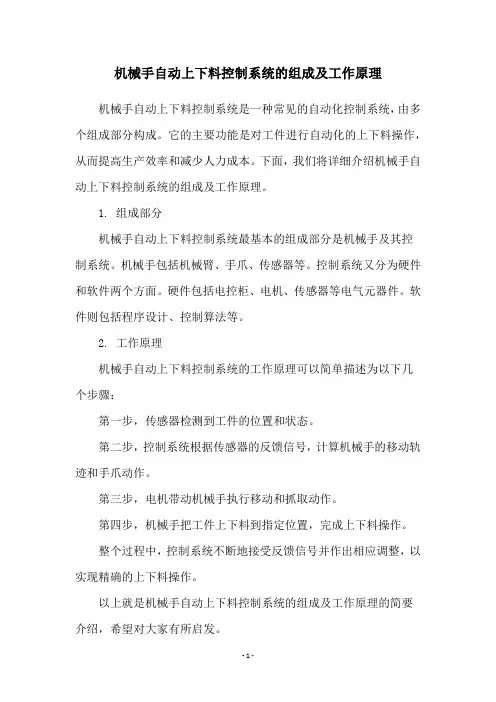 机械手自动上下料控制系统的组成及工作原理

机械手自动上下料控制系统是一种常见的自动化控制系统，由多个组成部分构成。它的主要功能是对工件进行自动化的上下料操作，从而提高生产效率和减少人力成本。下面，我们将详细介绍机械手自动上下料控制系统的组成及工作原理。

1. 组成部分

机械手自动上下料控制系统最基本的组成部分是机械手及其控制系统。机械手包括机械臂、手爪、传感器等。控制系统又分为硬件和软件两个方面。硬件包括电控柜、电机、传感器等电气元器件。软件则包括程序设计、控制算法等。

2. 工作原理

机械手自动上下料控制系统的工作原理可以简单描述为以下几个步骤：

第一步，传感器检测到工件的位置和状态。

第二步，控制系统根据传感器的反馈信号，计算机械手的移动轨迹和手爪动作。

第三步，电机带动机械手执行移动和抓取动作。

第四步，机械手把工件上下料到指定位置，完成上下料操作。

整个过程中，控制系统不断地接受反馈信号并作出相应调整，以实现精确的上下料操作。

以上就是机械手自动上下料控制系统的组成及工作原理的简要介绍，希望对大家有所启发。

- 1 -